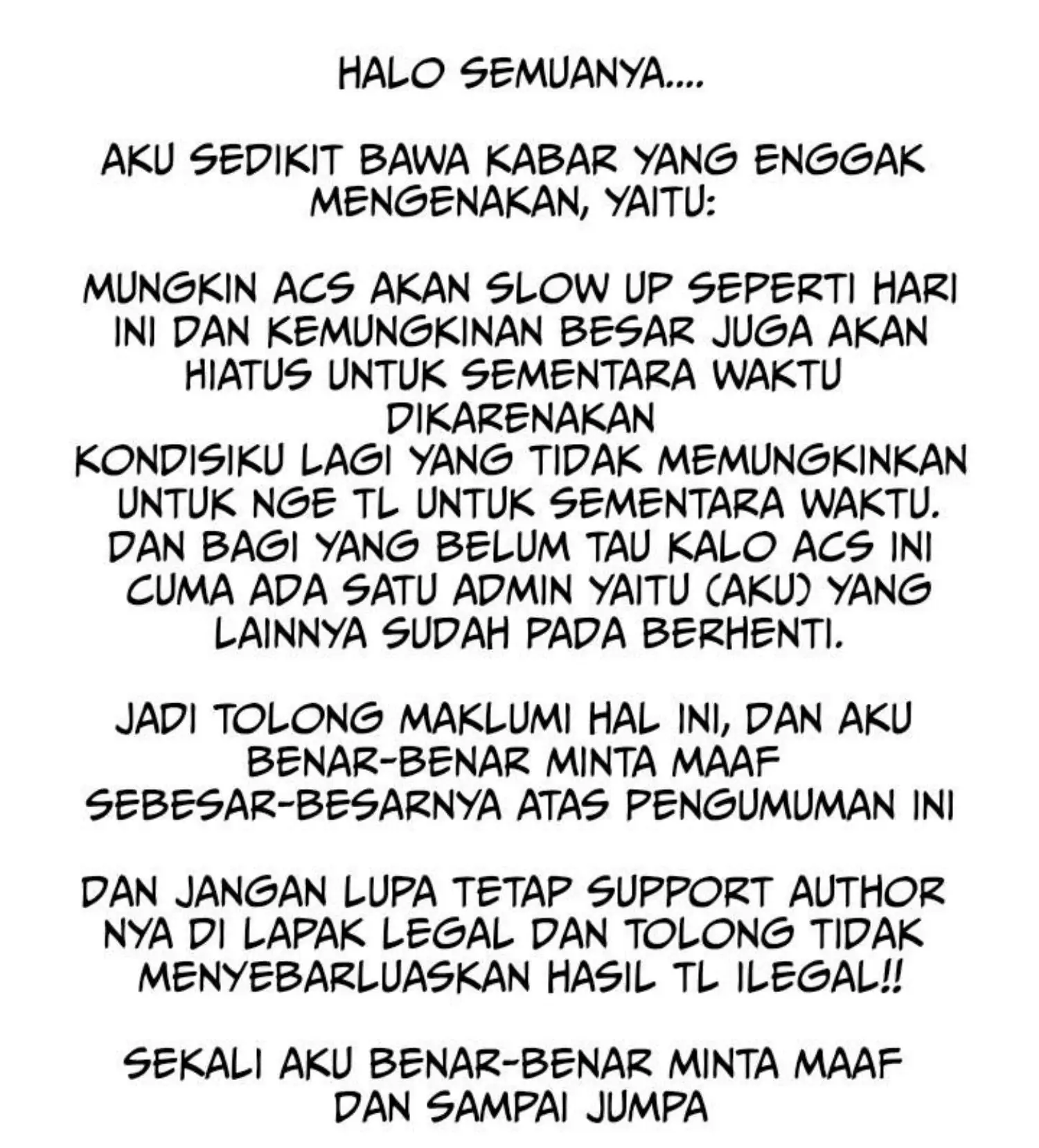 HALO SEMUANYA....

AKU SEDIKIT BAWA KABAR YANG ENGGAK MENGENAKAN, YAITU:

MUNGKIN ACS AKAN SLOW UP SEPERTI HARI INI DAN KEMUNGKINAN BESAR JUGA AKAN HIATUS UNTUK SEMENTARA WAKTU DIKARENAKAN
KONDISIKU LAGI YANG TIDAK MEMUNGKINKAN UNTUK NGE TL UNTUK SEMENTARA WAKTU.
DAN BAGI YANG BELUM TAU KALO ACS INI CUMA ADA SATU ADMIN YAITU (AKU) YANG LAINNYA SUDAH PADA BERHENTI.

JADI TOLONG MAKLUMI HAL INI, DAN AKU BENAR-BENAR MINTA MAAF SEBESAR-BESARNYA ATAS PENGUMUMAN INI

DAN JANGAN LUPA TETAP SUPPORT AUTHOR NYA DI LAPAK LEGAL DAN TOLONG TIDAK MENYEBARLUASKAN HASIL TL ILEGAL!!

SEKALI AKU BENAR-BENAR MINTA MAAF DAN SAMPAI JUMPA